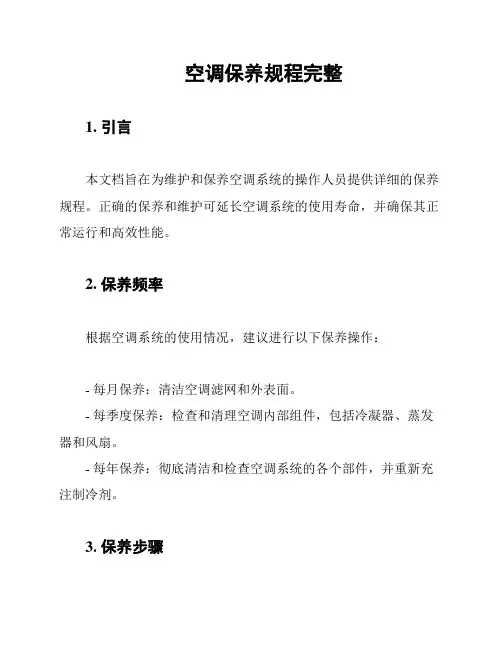 空调保养规程完整

1. 引言

本文档旨在为维护和保养空调系统的操作人员提供详细的保养规程。正确的保养和维护可延长空调系统的使用寿命，并确保其正常运行和高效性能。

2. 保养频率

根据空调系统的使用情况，建议进行以下保养操作：

- 每月保养：清洁空调滤网和外表面。
- 每季度保养：检查和清理空调内部组件，包括冷凝器、蒸发器和风扇。
- 每年保养：彻底清洁和检查空调系统的各个部件，并重新充注制冷剂。

3. 保养步骤